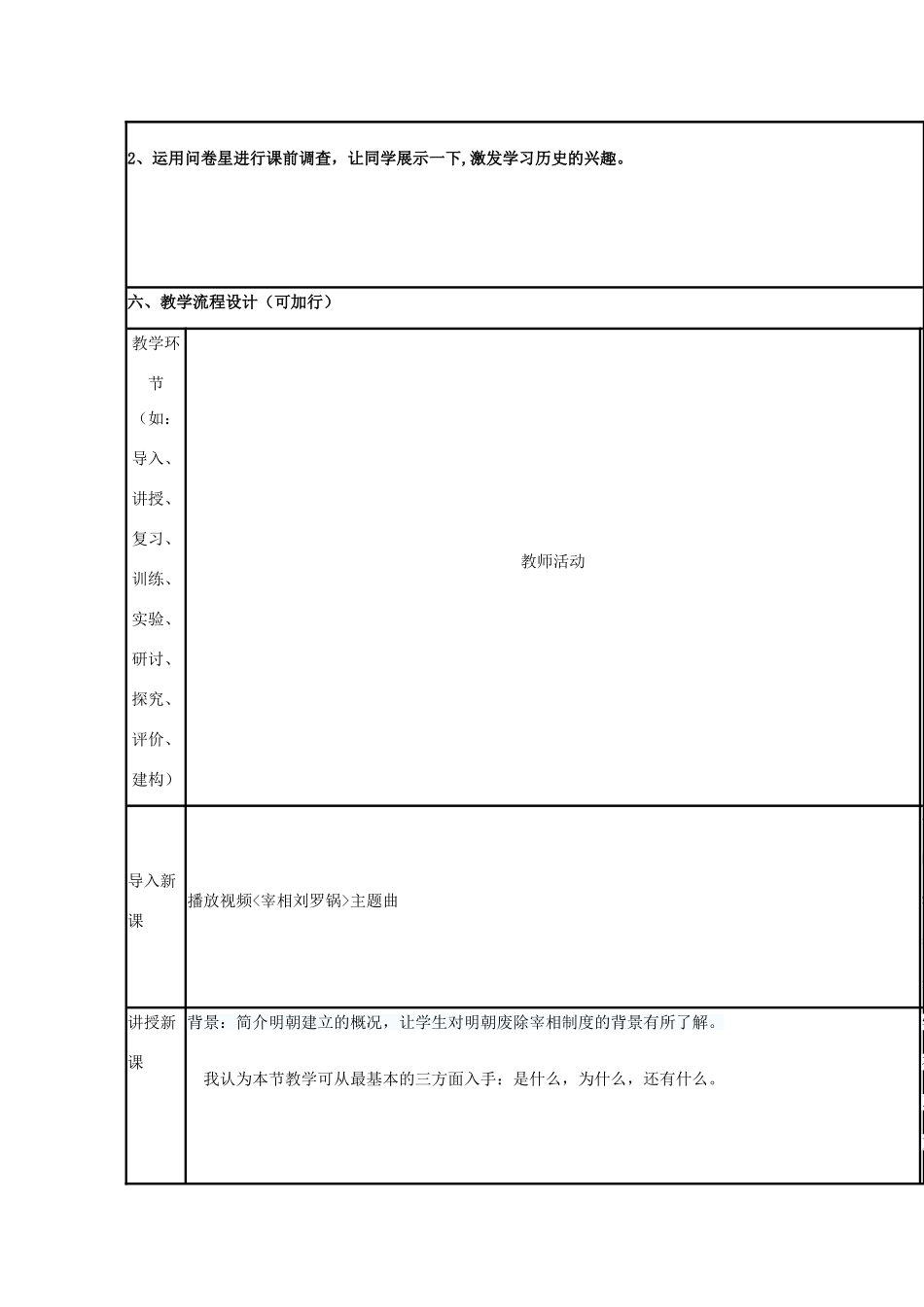 2、运用问卷星进行课前调查，让同学展示一下,激发学习历史的兴趣。

六、教学流程设计（可加行）

| 教学环节（如：导入、讲授、复习、训练、实验、研讨、探究、评价、建构） | 教师活动 |
|---|---|
| 导入新课 | 播放视频<宰相刘罗锅>主题曲 |
| 讲授新课 | 背景：简介明朝建立的概况，让学生对明朝废除宰相制度的背景有所了解。<br>我认为本节教学可从最基本的三方面入手：是什么，为什么，还有什么。 |